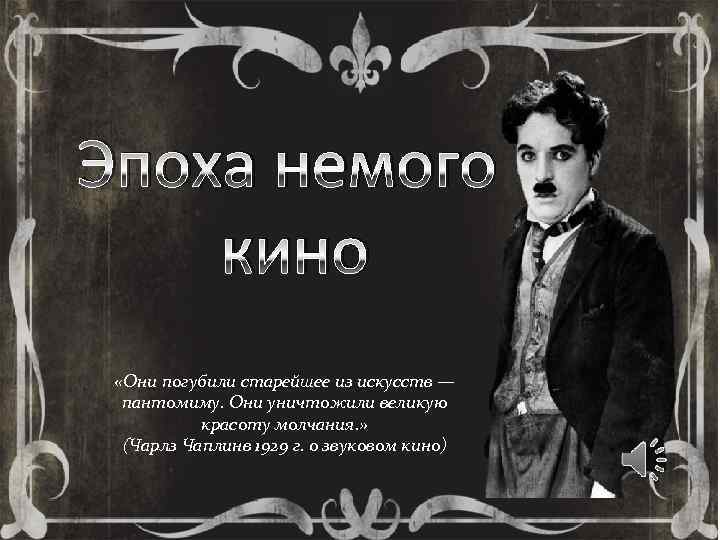 Эпоха немого кино

«Они погубили старейшее из искусств — пантомиму. Они уничтожили великую красоту молчания.»
(Чарлз Чаплинв 1929 г. о звуковом кино)